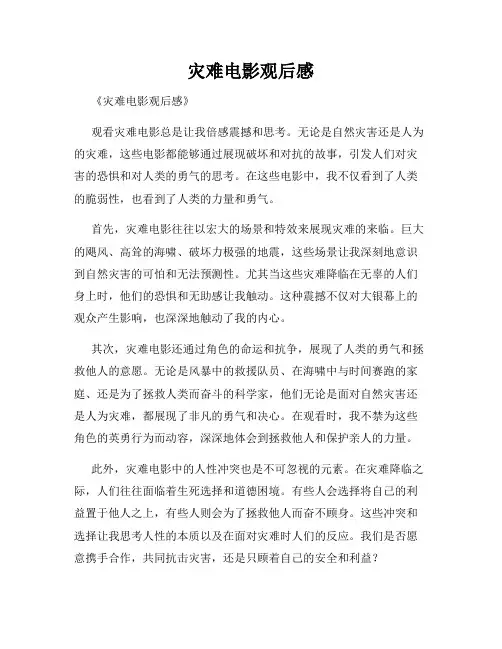 灾难电影观后感

《灾难电影观后感》

观看灾难电影总是让我倍感震撼和思考。无论是自然灾害还是人为的灾难，这些电影都能够通过展现破坏和对抗的故事，引发人们对灾害的恐惧和对人类的勇气的思考。在这些电影中，我不仅看到了人类的脆弱性，也看到了人类的力量和勇气。

首先，灾难电影往往以宏大的场景和特效来展现灾难的来临。巨大的飓风、高耸的海啸、破坏力极强的地震，这些场景让我深刻地意识到自然灾害的可怕和无法预测性。尤其当这些灾难降临在无辜的人们身上时，他们的恐惧和无助感让我触动。这种震撼不仅对大银幕上的观众产生影响，也深深地触动了我的内心。

其次，灾难电影还通过角色的命运和抗争，展现了人类的勇气和拯救他人的意愿。无论是风暴中的救援队员、在海啸中与时间赛跑的家庭、还是为了拯救人类而奋斗的科学家，他们无论是面对自然灾害还是人为灾难，都展现了非凡的勇气和决心。在观看时，我不禁为这些角色的英勇行为而动容，深深地体会到拯救他人和保护亲人的力量。

此外，灾难电影中的人性冲突也是不可忽视的元素。在灾难降临之际，人们往往面临着生死选择和道德困境。有些人会选择将自己的利益置于他人之上，有些人则会为了拯救他人而奋不顾身。这些冲突和选择让我思考人性的本质以及在面对灾难时人们的反应。我们是否愿意携手合作，共同抗击灾害，还是只顾着自己的安全和利益？